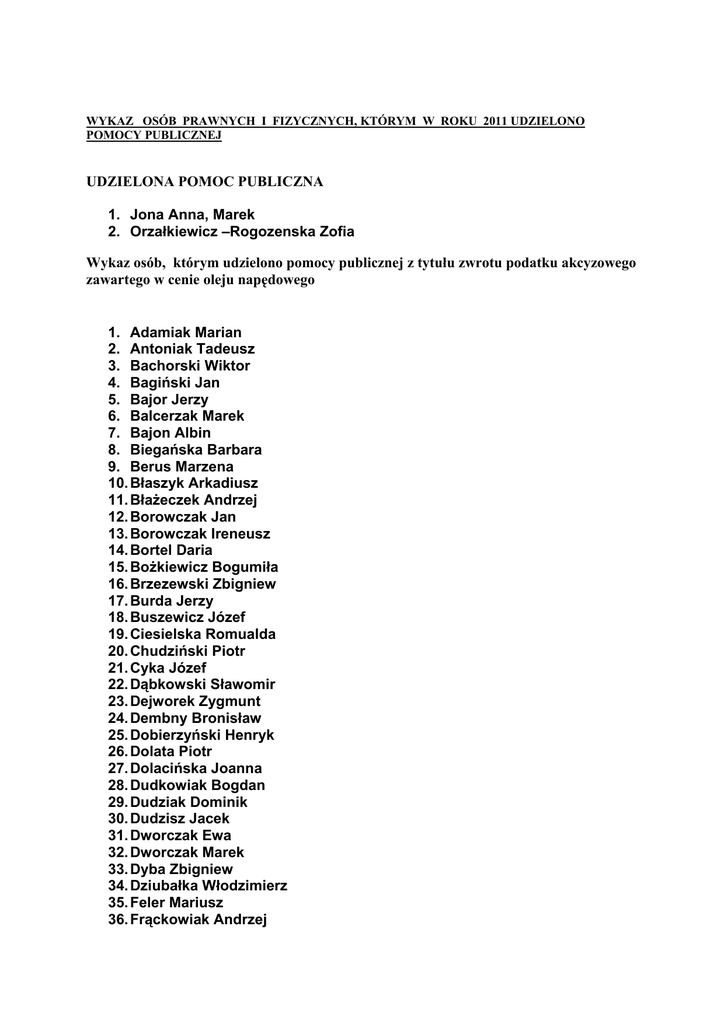 WYKAZ OSÓB PRAWNYCH I FIZYCZNYCH, KTÓRYM W ROKU 2011 UDZIELONO POMOCY PUBLICZNEJ

UDZIELONA POMOC PUBLICZNA

1. Jona Anna, Marek
2. Orzałkiewicz –Rogozenska Zofia

Wykaz osób, którym udzielono pomocy publicznej z tytułu zwrotu podatku akcyzowego zawartego w cenie oleju napędowego

1. Adamiak Marian
2. Antoniak Tadeusz
3. Bachorski Wiktor
4. Bagiński Jan
5. Bajor Jerzy
6. Balcerzak Marek
7. Bajon Albin
8. Biegańska Barbara
9. Berus Marzena
10. Błaszyk Arkadiusz
11. Błażeczek Andrzej
12. Borowczak Jan
13. Borowczak Ireneusz
14. Bortel Daria
15. Bożkiewicz Bogumiła
16. Brzezewski Zbigniew
17. Burda Jerzy
18. Buszewicz Józef
19. Ciesielska Romualda
20. Chudziński Piotr
21. Cyka Józef
22. Dąbkowski Sławomir
23. Dejworek Zygmunt
24. Dembny Bronisław
25. Dobierzyński Henryk
26. Dolata Piotr
27. Dolacińska Joanna
28. Dudkowiak Bogdan
29. Dudziak Dominik
30. Dudzisz Jacek
31. Dworczak Ewa
32. Dworczak Marek
33. Dyba Zbigniew
34. Dziubałka Włodzimierz
35. Feler Mariusz
36. Frąckowiak Andrzej